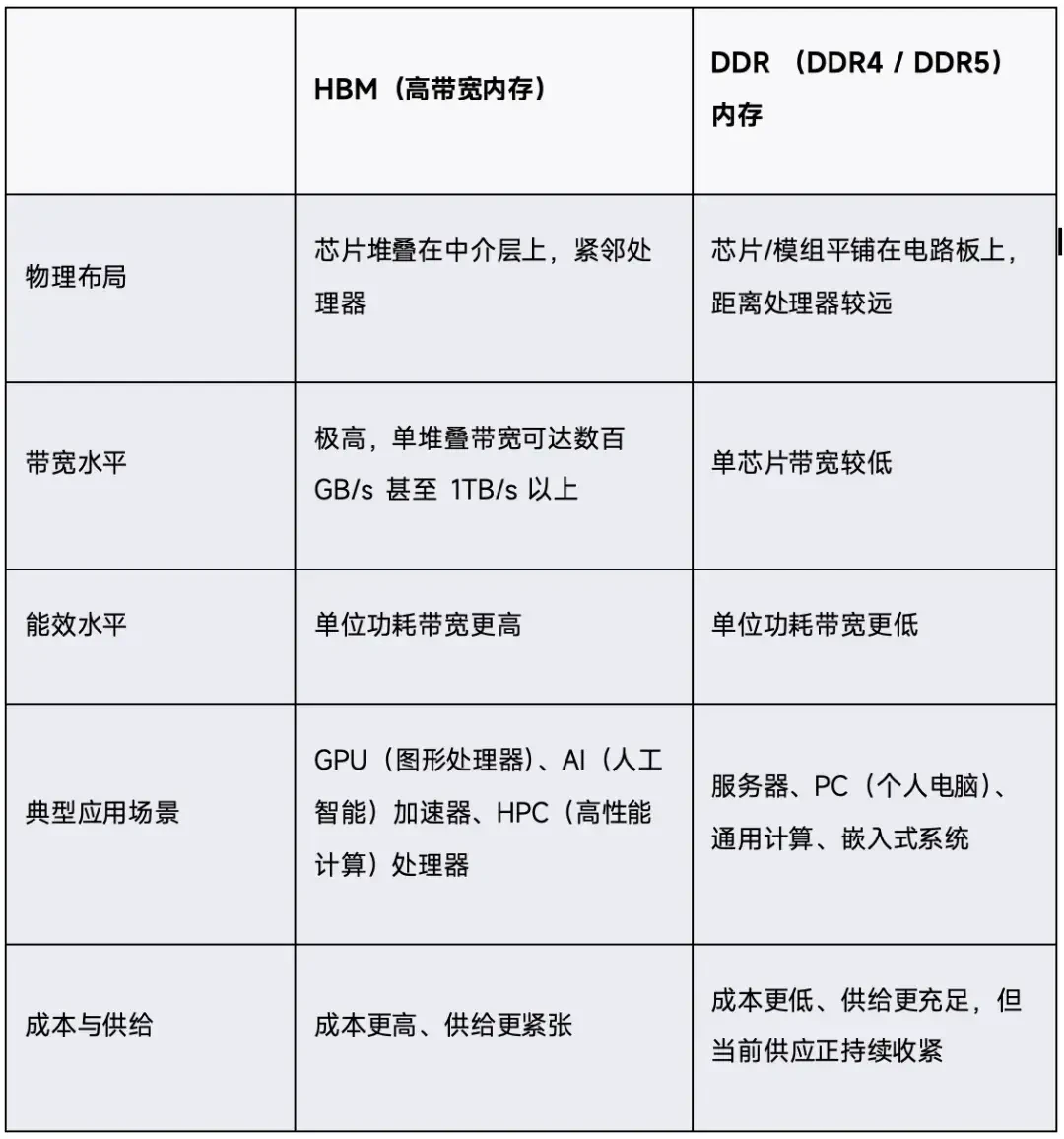 | | HBM（高带宽内存） | DDR （DDR4 / DDR5）内存 |
|---|---|---|
| 物理布局 | 芯片堆叠在中介层上，紧邻处理器 | 芯片/模组平铺在电路板上，距离处理器较远 |
| 带宽水平 | 极高，单堆叠带宽可达数百 GB/s 甚至 1TB/s 以上 | 单芯片带宽较低 |
| 能效水平 | 单位功耗带宽更高 | 单位功耗带宽更低 |
| 典型应用场景 | GPU（图形处理器）、AI（人工智能）加速器、HPC（高性能计算）处理器 | 服务器、PC（个人电脑）、通用计算、嵌入式系统 |
| 成本与供给 | 成本更高、供给更紧张 | 成本更低、供给更充足，但当前供应正持续收紧 |